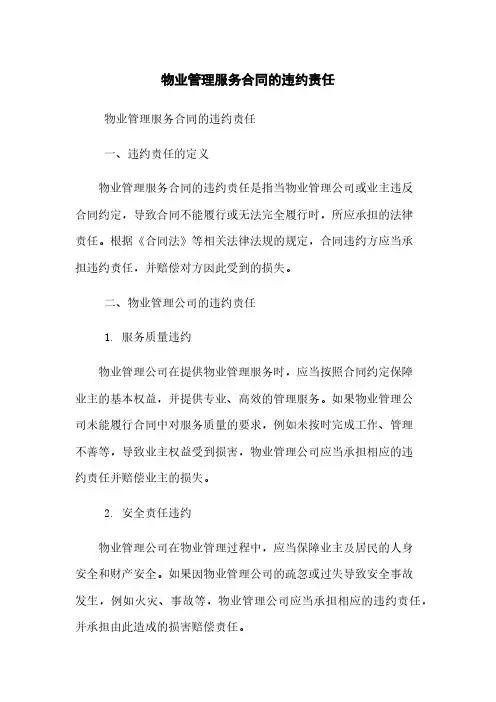 物业管理服务合同的违约责任

物业管理服务合同的违约责任

一、违约责任的定义

物业管理服务合同的违约责任是指当物业管理公司或业主违反合同约定，导致合同不能履行或无法完全履行时，所应承担的法律责任。根据《合同法》等相关法律法规的规定，合同违约方应当承担违约责任，并赔偿对方因此受到的损失。

二、物业管理公司的违约责任

1. 服务质量违约

物业管理公司在提供物业管理服务时，应当按照合同约定保障业主的基本权益，并提供专业、高效的管理服务。如果物业管理公司未能履行合同中对服务质量的要求，例如未按时完成工作、管理不善等，导致业主权益受到损害，物业管理公司应当承担相应的违约责任并赔偿业主的损失。

2. 安全责任违约

物业管理公司在物业管理过程中，应当保障业主及居民的人身安全和财产安全。如果因物业管理公司的疏忽或过失导致安全事故发生，例如火灾、事故等，物业管理公司应当承担相应的违约责任，并承担由此造成的损害赔偿责任。